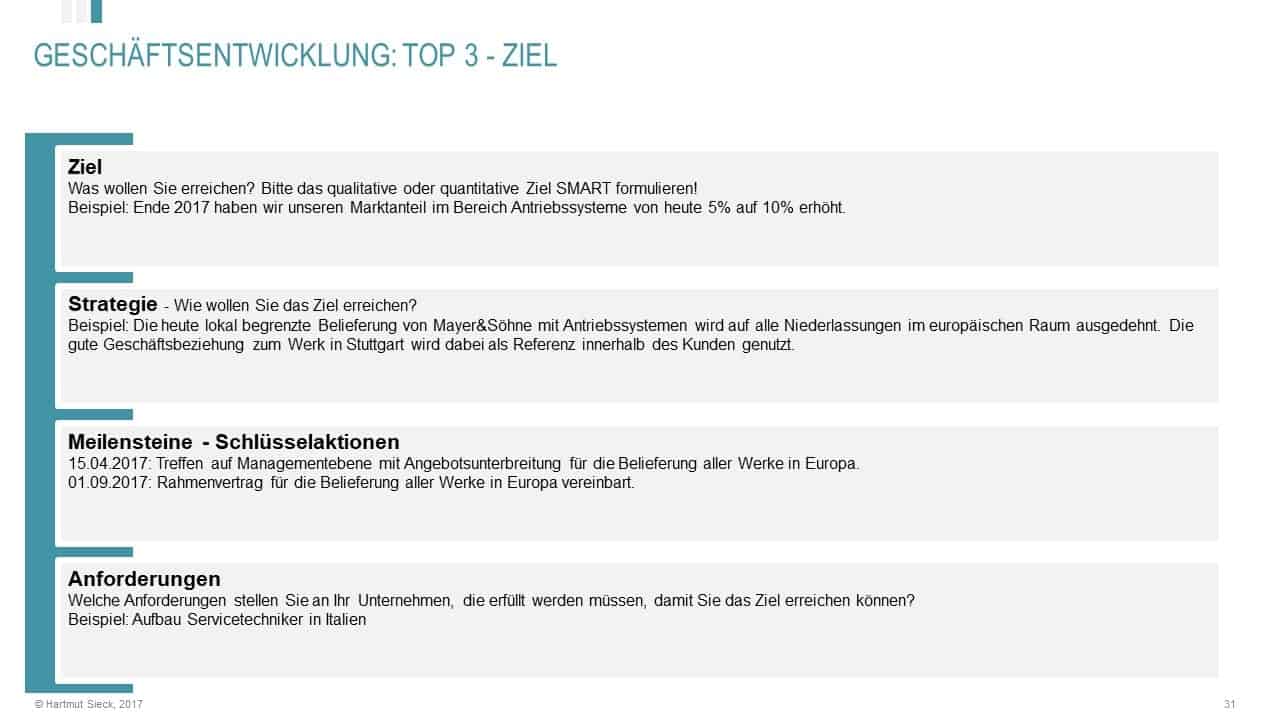 GESCHÄFTSENTWICKLUNG: TOP 3 - ZIEL

Ziel
Was wollen Sie erreichen? Bitte das qualitative oder quantitative Ziel SMART formulieren!
Beispiel: Ende 2017 haben wir unseren Marktanteil im Bereich Antriebssysteme von heute 5% auf 10% erhöht.

Strategie - Wie wollen Sie das Ziel erreichen?
Beispiel: Die heute lokal begrenzte Belieferung von Mayer&Söhne mit Antriebssystemen wird auf alle Niederlassungen im europäischen Raum ausgedehnt. Die gute Geschäftsbeziehung zum Werk in Stuttgart wird dabei als Referenz innerhalb des Kunden genutzt.

Meilensteine - Schlüsselaktionen
15.04.2017: Treffen auf Managementebene mit Angebotsunterbreitung für die Belieferung aller Werke in Europa.
01.09.2017: Rahmenvertrag für die Belieferung aller Werke in Europa vereinbart.

Anforderungen
Welche Anforderungen stellen Sie an Ihr Unternehmen, die erfüllt werden müssen, damit Sie das Ziel erreichen können?
Beispiel: Aufbau Servicetechniker in Italien

© Hartmut Sieck, 2017

31